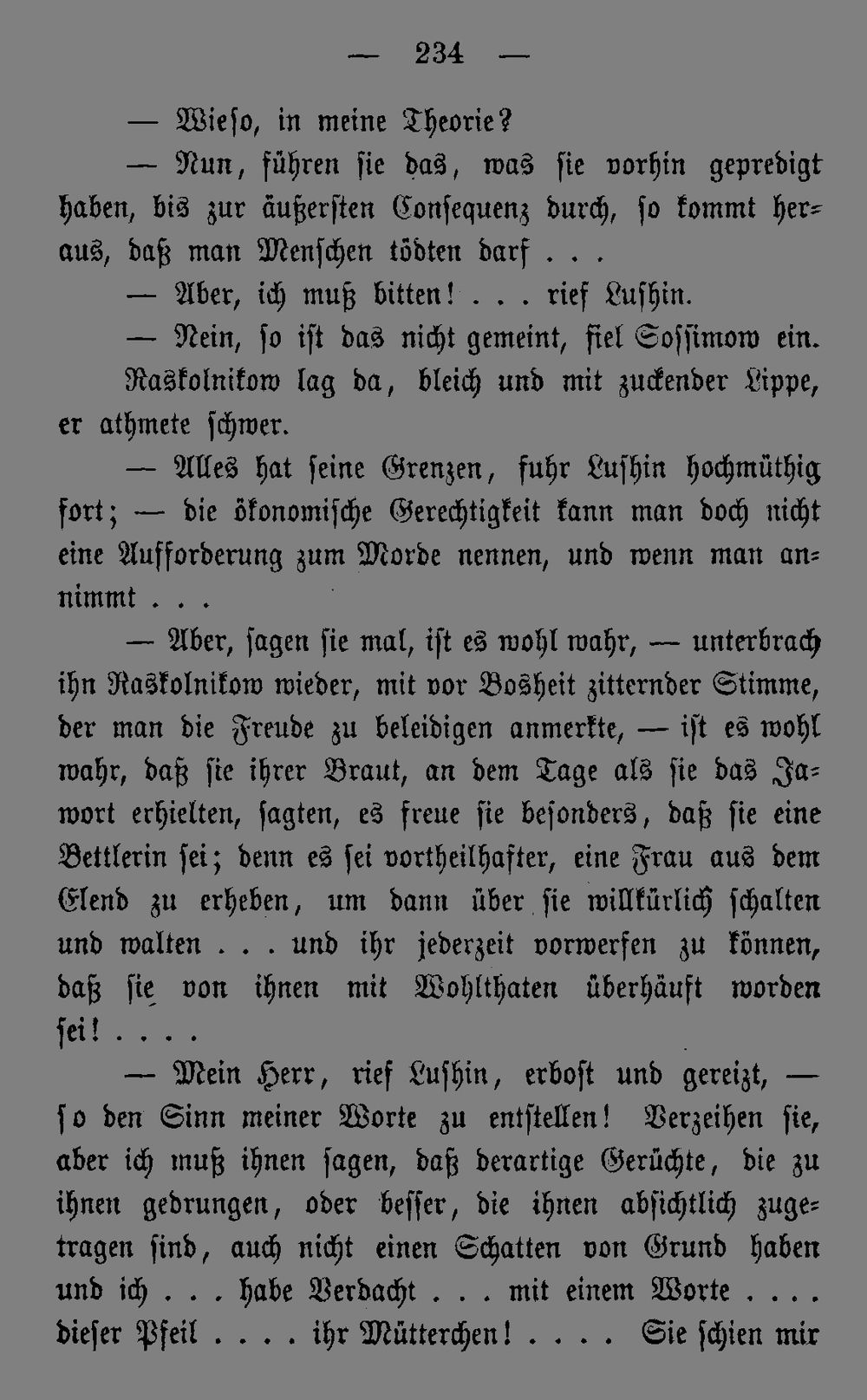 — 234 —

— Wieso, in meine Theorie?

— Nun, führen sie das, was sie vorhin gepredigt haben, bis zur äußersten Consequenz durch, so kommt heraus, daß man Menschen tödten darf . . .

— Aber, ich muß bitten! . . . rief Lushin.

— Nein, so ist das nicht gemeint, fiel Sossimow ein.

Raskolnikow lag da, bleich und mit zuckender Lippe, er athmete schwer.

— Alles hat seine Grenzen, fuhr Lushin hochmüthig fort; — die ökonomische Gerechtigkeit kann man doch nicht eine Aufforderung zum Morde nennen, und wenn man annimmt . . .

— Aber, sagen sie mal, ist es wohl wahr, — unterbrach ihn Raskolnikow wieder, mit vor Bosheit zitternder Stimme, der man die Freude zu beleidigen anmerkte, — ist es wohl wahr, daß sie ihrer Braut, an dem Tage als sie das Jawort erhielten, sagten, es freue sie besonders, daß sie eine Bettlerin sei; denn es sei vortheilhafter, eine Frau aus dem Elend zu erheben, um dann über sie willkürlich schalten und walten . . . und ihr jederzeit vorwerfen zu können, daß sie von ihnen mit Wohlthaten überhäuft worden sei! . . . .

— Mein Herr, rief Lushin, erbost und gereizt, — so den Sinn meiner Worte zu entstellen! Verzeihen sie, aber ich muß ihnen sagen, daß derartige Gerüchte, die zu ihnen gedrungen, oder besser, die ihnen absichtlich zugetragen sind, auch nicht einen Schatten von Grund haben und ich . . . habe Verdacht . . . mit einem Worte . . . . dieser Pfeil . . . . ihr Mütterchen! . . . . Sie schien mir